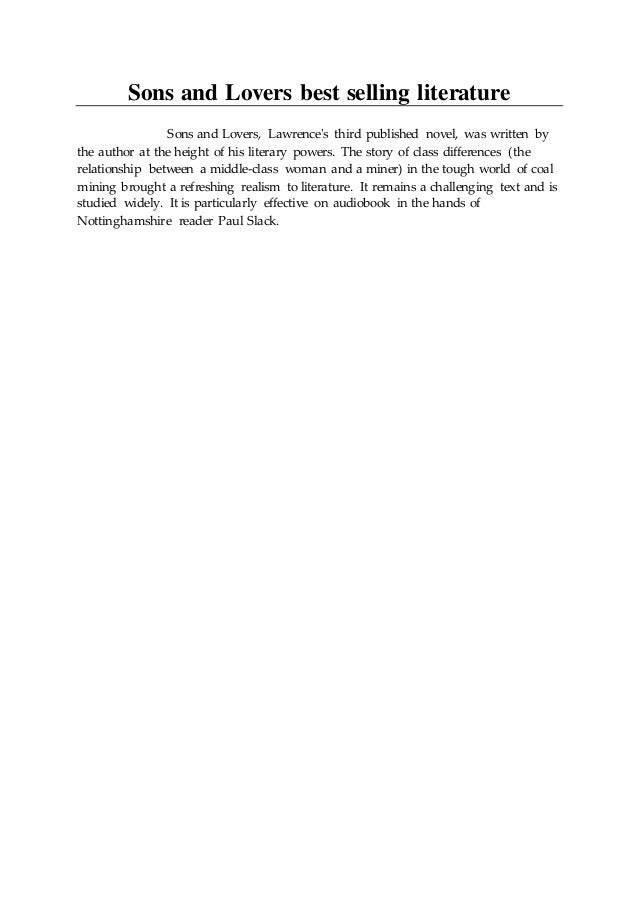 Sons and Lovers best selling literature

Sons and Lovers, Lawrence's third published novel, was written by the author at the height of his literary powers. The story of class differences (the relationship between a middle-class woman and a miner) in the tough world of coal mining brought a refreshing realism to literature. It remains a challenging text and is studied widely. It is particularly effective on audiobook in the hands of Nottinghamshire reader Paul Slack.